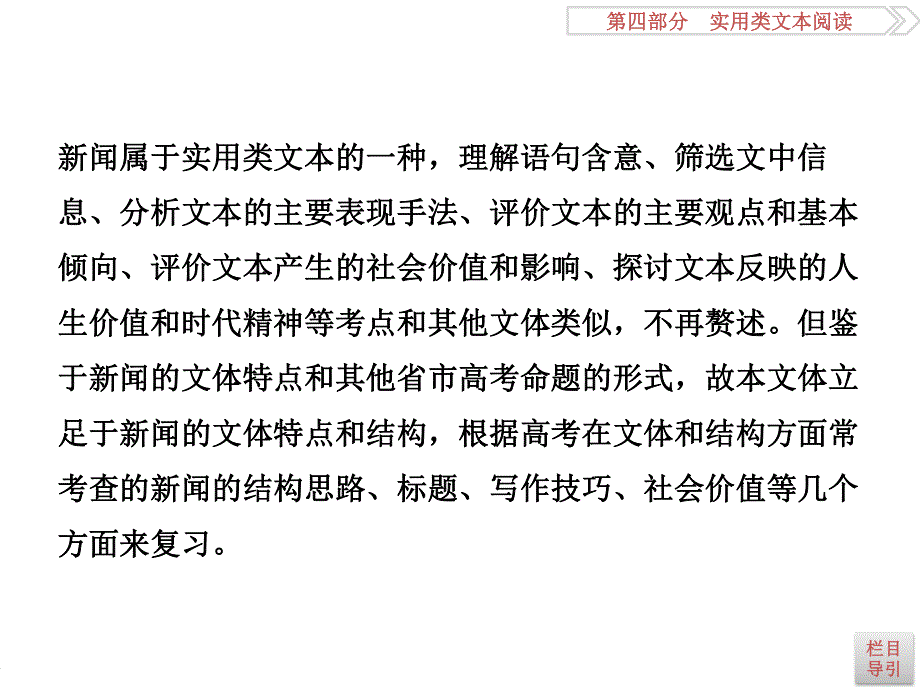 第四部分　实用类文本阅读

新闻属于实用类文本的一种，理解语句含意、筛选文中信息、分析文本的主要表现手法、评价文本的主要观点和基本倾向、评价文本产生的社会价值和影响、探讨文本反映的人生价值和时代精神等考点和其他文体类似，不再赘述。但鉴于新闻的文体特点和其他省市高考命题的形式，故本文体立足于新闻的文体特点和结构，根据高考在文体和结构方面常考查的新闻的结构思路、标题、写作技巧、社会价值等几个方面来复习。

栏目导引